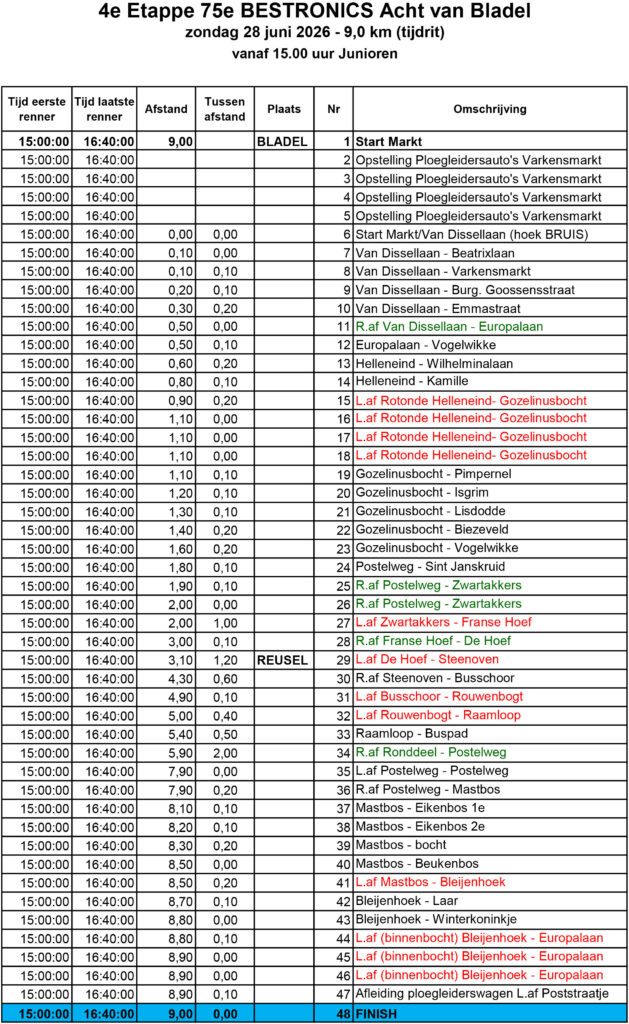 4e Etappe 75e BESTRONICS Acht van Bladel
zondag 28 juni 2026 - 9,0 km (tijdrit)
vanaf 15.00 uur Junioren

| Tijd eerste renner | Tijd laatste renner | Afstand | Tussen afstand | Plaats | Nr | Omschrijving |
|---|---|---|---|---|---|---|
| 15:00:00 | 16:40:00 | 9,00 | | BLADEL | 1 | Start Markt |
| 15:00:00 | 16:40:00 | | | | 2 | Opstelling Ploegleidersauto's Varkensmarkt |
| 15:00:00 | 16:40:00 | | | | 3 | Opstelling Ploegleidersauto's Varkensmarkt |
| 15:00:00 | 16:40:00 | | | | 4 | Opstelling Ploegleidersauto's Varkensmarkt |
| 15:00:00 | 16:40:00 | | | | 5 | Opstelling Ploegleidersauto's Varkensmarkt |
| 15:00:00 | 16:40:00 | 0,00 | 0,00 | | 6 | Start Markt/Van Dissellaan (hoek BRUIS) |
| 15:00:00 | 16:40:00 | 0,10 | 0,00 | | 7 | Van Dissellaan - Beatrixlaan |
| 15:00:00 | 16:40:00 | 0,10 | 0,10 | | 8 | Van Dissellaan - Varkensmarkt |
| 15:00:00 | 16:40:00 | 0,20 | 0,10 | | 9 | Van Dissellaan - Burg. Goossensstraat |
| 15:00:00 | 16:40:00 | 0,30 | 0,20 | | 10 | Van Dissellaan - Emmastraat |
| 15:00:00 | 16:40:00 | 0,50 | 0,00 | | 11 | R.af Van Dissellaan - Europalaan |
| 15:00:00 | 16:40:00 | 0,50 | 0,10 | | 12 | Europalaan - Vogelwikke |
| 15:00:00 | 16:40:00 | 0,60 | 0,20 | | 13 | Helleneind - Wilhelminalaan |
| 15:00:00 | 16:40:00 | 0,80 | 0,10 | | 14 | Helleneind - Kamille |
| 15:00:00 | 16:40:00 | 0,90 | 0,20 | | 15 | L.af Rotonde Helleneind- Gozelinusbocht |
| 15:00:00 | 16:40:00 | 1,10 | 0,00 | | 16 | L.af Rotonde Helleneind- Gozelinusbocht |
| 15:00:00 | 16:40:00 | 1,10 | 0,00 | | 17 | L.af Rotonde Helleneind- Gozelinusbocht |
| 15:00:00 | 16:40:00 | 1,10 | 0,00 | | 18 | L.af Rotonde Helleneind- Gozelinusbocht |
| 15:00:00 | 16:40:00 | 1,10 | 0,10 | | 19 | Gozelinusbocht - Pimpernel |
| 15:00:00 | 16:40:00 | 1,20 | 0,10 | | 20 | Gozelinusbocht - Isgrim |
| 15:00:00 | 16:40:00 | 1,30 | 0,10 | | 21 | Gozelinusbocht - Lisdodde |
| 15:00:00 | 16:40:00 | 1,40 | 0,20 | | 22 | Gozelinusbocht - Biezeveld |
| 15:00:00 | 16:40:00 | 1,60 | 0,20 | | 23 | Gozelinusbocht - Vogelwikke |
| 15:00:00 | 16:40:00 | 1,80 | 0,10 | | 24 | Postelweg - Sint Janskruid |
| 15:00:00 | 16:40:00 | 1,90 | 0,10 | | 25 | R.af Postelweg - Zwartakkers |
| 15:00:00 | 16:40:00 | 2,00 | 0,00 | | 26 | R.af Postelweg - Zwartakkers |
| 15:00:00 | 16:40:00 | 2,00 | 1,00 | | 27 | L.af Zwartakkers - Franse Hoef |
| 15:00:00 | 16:40:00 | 3,00 | 0,10 | | 28 | R.af Franse Hoef - De Hoef |
| 15:00:00 | 16:40:00 | 3,10 | 1,20 | REUSEL | 29 | L.af De Hoef - Steenoven |
| 15:00:00 | 16:40:00 | 4,30 | 0,60 | | 30 | R.af Steenoven - Busschoor |
| 15:00:00 | 16:40:00 | 4,90 | 0,10 | | 31 | L.af Busschoor - Rouwenbogt |
| 15:00:00 | 16:40:00 | 5,00 | 0,40 | | 32 | L.af Rouwenbogt - Raamloop |
| 15:00:00 | 16:40:00 | 5,40 | 0,50 | | 33 | Raamloop - Buspad |
| 15:00:00 | 16:40:00 | 5,90 | 2,00 | | 34 | R.af Ronddeel - Postelweg |
| 15:00:00 | 16:40:00 | 7,90 | 0,00 | | 35 | L.af Postelweg - Postelweg |
| 15:00:00 | 16:40:00 | 7,90 | 0,20 | | 36 | R.af Postelweg - Mastbos |
| 15:00:00 | 16:40:00 | 8,10 | 0,10 | | 37 | Mastbos - Eikenbos 1e |
| 15:00:00 | 16:40:00 | 8,20 | 0,10 | | 38 | Mastbos - Eikenbos 2e |
| 15:00:00 | 16:40:00 | 8,30 | 0,20 | | 39 | Mastbos - bocht |
| 15:00:00 | 16:40:00 | 8,50 | 0,00 | | 40 | Mastbos - Beukenbos |
| 15:00:00 | 16:40:00 | 8,50 | 0,20 | | 41 | L.af Mastbos - Bleijenhoek |
| 15:00:00 | 16:40:00 | 8,70 | 0,10 | | 42 | Bleijenhoek - Laar |
| 15:00:00 | 16:40:00 | 8,80 | 0,00 | | 43 | Bleijenhoek - Winterkoninkje |
| 15:00:00 | 16:40:00 | 8,80 | 0,10 | | 44 | L.af (binnenbocht) Bleijenhoek - Europalaan |
| 15:00:00 | 16:40:00 | 8,90 | 0,00 | | 45 | L.af (binnenbocht) Bleijenhoek - Europalaan |
| 15:00:00 | 16:40:00 | 8,90 | 0,00 | | 46 | L.af (binnenbocht) Bleijenhoek - Europalaan |
| 15:00:00 | 16:40:00 | 8,90 | 0,10 | | 47 | Afleiding ploegleiderswagen L.af Poststraatje |
| 15:00:00 | 16:40:00 | 9,00 | 0,00 | | 48 | FINISH |